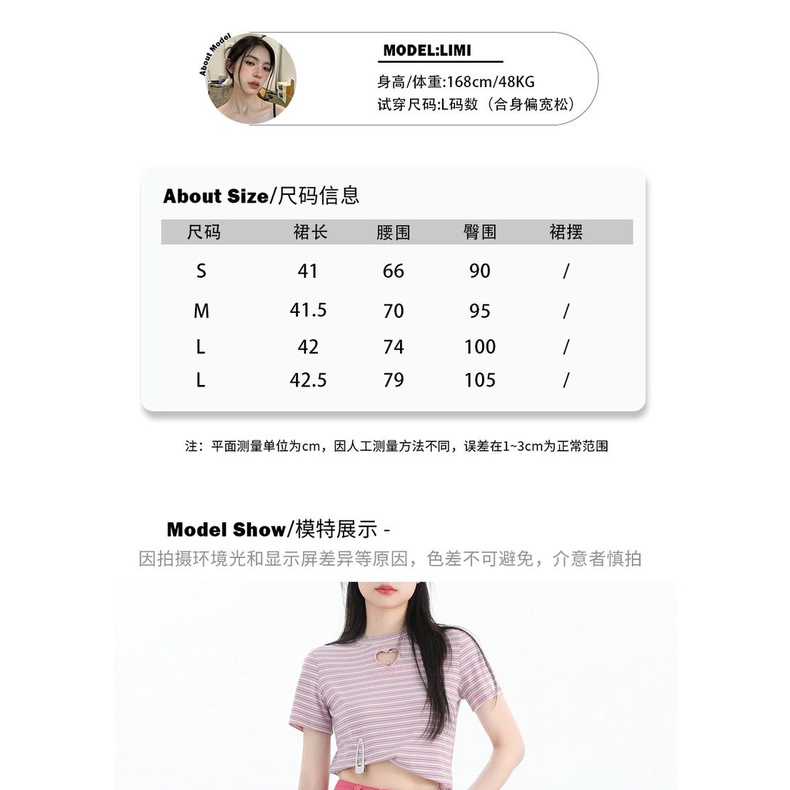 About Model

MODEL:LIMI
身高/体重:168cm/48KG
试穿尺码:L码数（合身偏宽松）

About Size/尺码信息

| 尺码 | 裙长 | 腰围 | 臀围 | 裙摆 |
|---|---|---|---|---|
| S | 41 | 66 | 90 | / |
| M | 41.5 | 70 | 95 | / |
| L | 42 | 74 | 100 | / |
| L | 42.5 | 79 | 105 | / |

注：平面测量单位为cm，因人工测量方法不同，误差在1~3cm为正常范围

Model Show/模特展示 -
因拍摄环境光和显示屏差异等原因，色差不可避免，介意者慎拍